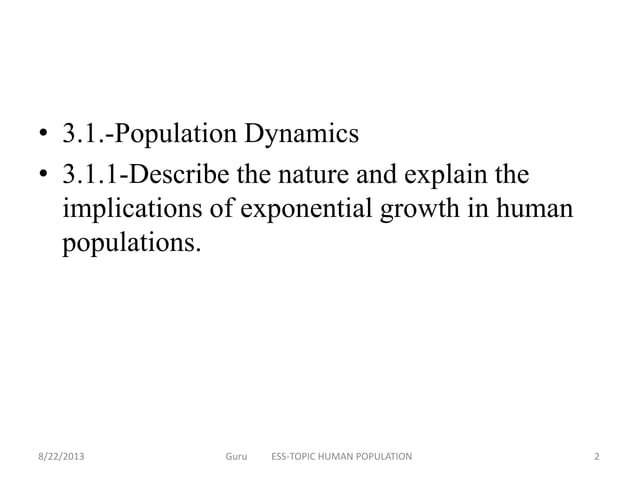 • 3.1.-Population Dynamics
• 3.1.1-Describe the nature and explain the implications of exponential growth in human populations.

8/22/2013 Guru ESS-TOPIC HUMAN POPULATION 2